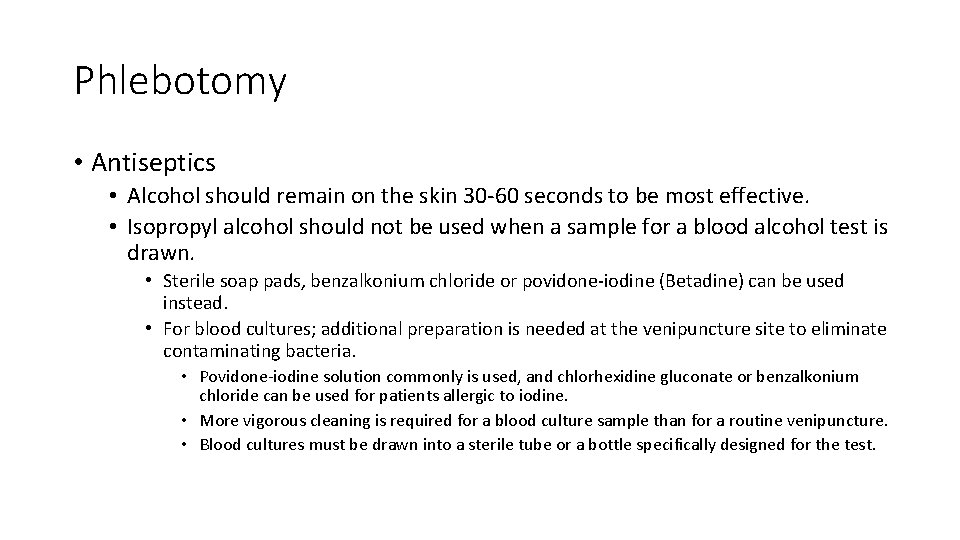 Phlebotomy

• Antiseptics
  • Alcohol should remain on the skin 30-60 seconds to be most effective.
  • Isopropyl alcohol should not be used when a sample for a blood alcohol test is drawn.
    • Sterile soap pads, benzalkonium chloride or povidone-iodine (Betadine) can be used instead.
    • For blood cultures; additional preparation is needed at the venipuncture site to eliminate contaminating bacteria.
      • Povidone-iodine solution commonly is used, and chlorhexidine gluconate or benzalkonium chloride can be used for patients allergic to iodine.
      • More vigorous cleaning is required for a blood culture sample than for a routine venipuncture.
      • Blood cultures must be drawn into a sterile tube or a bottle specifically designed for the test.